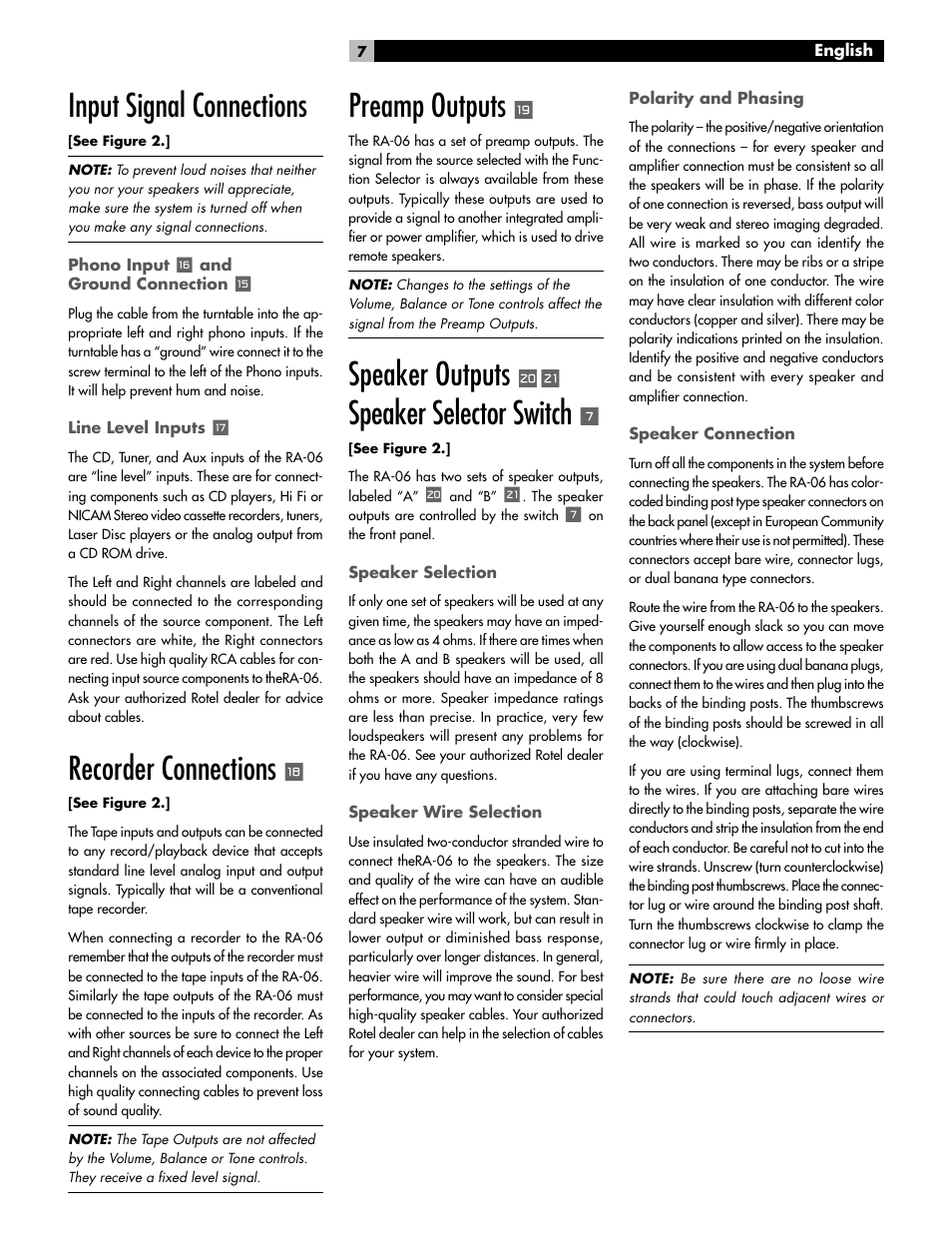 7 English

Input Signal Connections

[See Figure 2.]

NOTE: To prevent loud noises that neither you nor your speakers will appreciate, make sure the system is turned off when you make any signal connections.

Phono Input 16 and Ground Connection 15

Plug the cable from the turntable into the appropriate left and right phono inputs. If the turntable has a "ground" wire connect it to the screw terminal to the left of the Phono inputs. It will help prevent hum and noise.

Line Level Inputs 17

The CD, Tuner, and Aux inputs of the RA-06 are "line level" inputs. These are for connecting components such as CD players, Hi Fi or NICAM Stereo video cassette recorders, tuners, Laser Disc players or the analog output from a CD ROM drive.

The Left and Right channels are labeled and should be connected to the corresponding channels of the source component. The Left connectors are white, the Right connectors are red. Use high quality RCA cables for connecting input source components to theRA-06. Ask your authorized Rotel dealer for advice about cables.

Recorder Connections 18

[See Figure 2.]

The Tape inputs and outputs can be connected to any record/playback device that accepts standard line level analog input and output signals. Typically that will be a conventional tape recorder.

When connecting a recorder to the RA-06 remember that the outputs of the recorder must be connected to the tape inputs of the RA-06. Similarly the tape outputs of the RA-06 must be connected to the inputs of the recorder. As with other sources be sure to connect the Left and Right channels of each device to the proper channels on the associated components. Use high quality connecting cables to prevent loss of sound quality.

NOTE: The Tape Outputs are not affected by the Volume, Balance or Tone controls. They receive a fixed level signal.

Preamp Outputs 19

The RA-06 has a set of preamp outputs. The signal from the source selected with the Function Selector is always available from these outputs. Typically these outputs are used to provide a signal to another integrated amplifier or power amplifier, which is used to drive remote speakers.

NOTE: Changes to the settings of the Volume, Balance or Tone controls affect the signal from the Preamp Outputs.

Speaker Outputs 20 21
Speaker Selector Switch 7

[See Figure 2.]

The RA-06 has two sets of speaker outputs, labeled "A" 20 and "B" 21. The speaker outputs are controlled by the switch 7 on the front panel.

Speaker Selection

If only one set of speakers will be used at any given time, the speakers may have an impedance as low as 4 ohms. If there are times when both the A and B speakers will be used, all the speakers should have an impedance of 8 ohms or more. Speaker impedance ratings are less than precise. In practice, very few loudspeakers will present any problems for the RA-06. See your authorized Rotel dealer if you have any questions.

Speaker Wire Selection

Use insulated two-conductor stranded wire to connect theRA-06 to the speakers. The size and quality of the wire can have an audible effect on the performance of the system. Standard speaker wire will work, but can result in lower output or diminished bass response, particularly over longer distances. In general, heavier wire will improve the sound. For best performance, you may want to consider special high-quality speaker cables. Your authorized Rotel dealer can help in the selection of cables for your system.

Polarity and Phasing

The polarity – the positive/negative orientation of the connections – for every speaker and amplifier connection must be consistent so all the speakers will be in phase. If the polarity of one connection is reversed, bass output will be very weak and stereo imaging degraded. All wire is marked so you can identify the two conductors. There may be ribs or a stripe on the insulation of one conductor. The wire may have clear insulation with different color conductors (copper and silver). There may be polarity indications printed on the insulation. Identify the positive and negative conductors and be consistent with every speaker and amplifier connection.

Speaker Connection

Turn off all the components in the system before connecting the speakers. The RA-06 has color-coded binding post type speaker connectors on the back panel (except in European Community countries where their use is not permitted). These connectors accept bare wire, connector lugs, or dual banana type connectors.

Route the wire from the RA-06 to the speakers. Give yourself enough slack so you can move the components to allow access to the speaker connectors. If you are using dual banana plugs, connect them to the wires and then plug into the backs of the binding posts. The thumbscrews of the binding posts should be screwed in all the way (clockwise).

If you are using terminal lugs, connect them to the wires. If you are attaching bare wires directly to the binding posts, separate the wire conductors and strip the insulation from the end of each conductor. Be careful not to cut into the wire strands. Unscrew (turn counterclockwise) the binding post thumbscrews. Place the connector lug or wire around the binding post shaft. Turn the thumbscrews clockwise to clamp the connector lug or wire firmly in place.

NOTE: Be sure there are no loose wire strands that could touch adjacent wires or connectors.